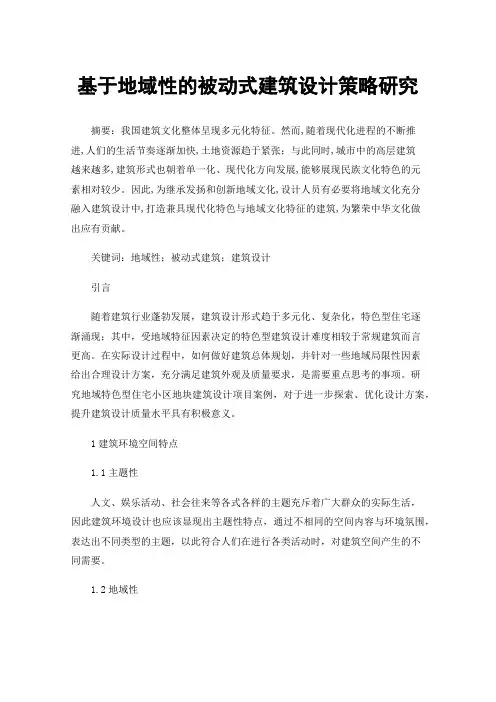 基于地域性的被动式建筑设计策略研究

摘要：我国建筑文化整体呈现多元化特征。然而，随着现代化进程的不断推进，人们的生活节奏逐渐加快，土地资源趋于紧张；与此同时，城市中的高层建筑越来越多，建筑形式也朝着单一化、现代化方向发展，能够展现民族文化特色的元素相对较少。因此，为继承发扬和创新地域文化，设计人员有必要将地域文化充分融入建筑设计中，打造兼具现代化特色与地域文化特征的建筑，为繁荣中华文化做出应有贡献。

关键词：地域性；被动式建筑；建筑设计

引言

随着建筑行业蓬勃发展，建筑设计形式趋于多元化、复杂化，特色型住宅逐渐涌现；其中，受地域特征因素决定的特色型建筑设计难度相较于常规建筑而言更高。在实际设计过程中，如何做好建筑总体规划，并针对一些地域局限性因素给出合理设计方案，充分满足建筑外观及质量要求，是需要重点思考的事项。研究地域特色型住宅小区地块建筑设计项目案例，对于进一步探索、优化设计方案，提升建筑设计质量水平具有积极意义。

1 建筑环境空间特点

1.1 主题性

人文、娱乐活动、社会往来等各式各样的主题充斥着广大群众的实际生活，因此建筑环境设计也应该显现出主题性特点，通过不相同的空间内容与环境氛围，表达出不同类型的主题，以此符合人们在进行各类活动时，对建筑空间产生的不同需要。

1.2 地域性